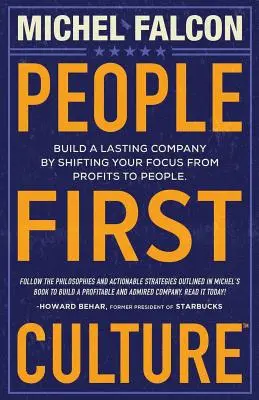 MICHEL FALCON

PEOPLE

BUILD A LASTING COMPANY BY SHIFTING YOUR FOCUS FROM PROFITS TO PEOPLE.

FIRST

FOLLOW THE PHILOSOPHIES AND ACTIONABLE STRATEGIES OUTLINED IN MICHEL'S BOOK TO BUILD A PROFITABLE AND ADMIRED COMPANY. READ IT TODAY!
-HOWARD BEHAR, FORMER PRESIDENT OF STARBUCKS

CULTURE™